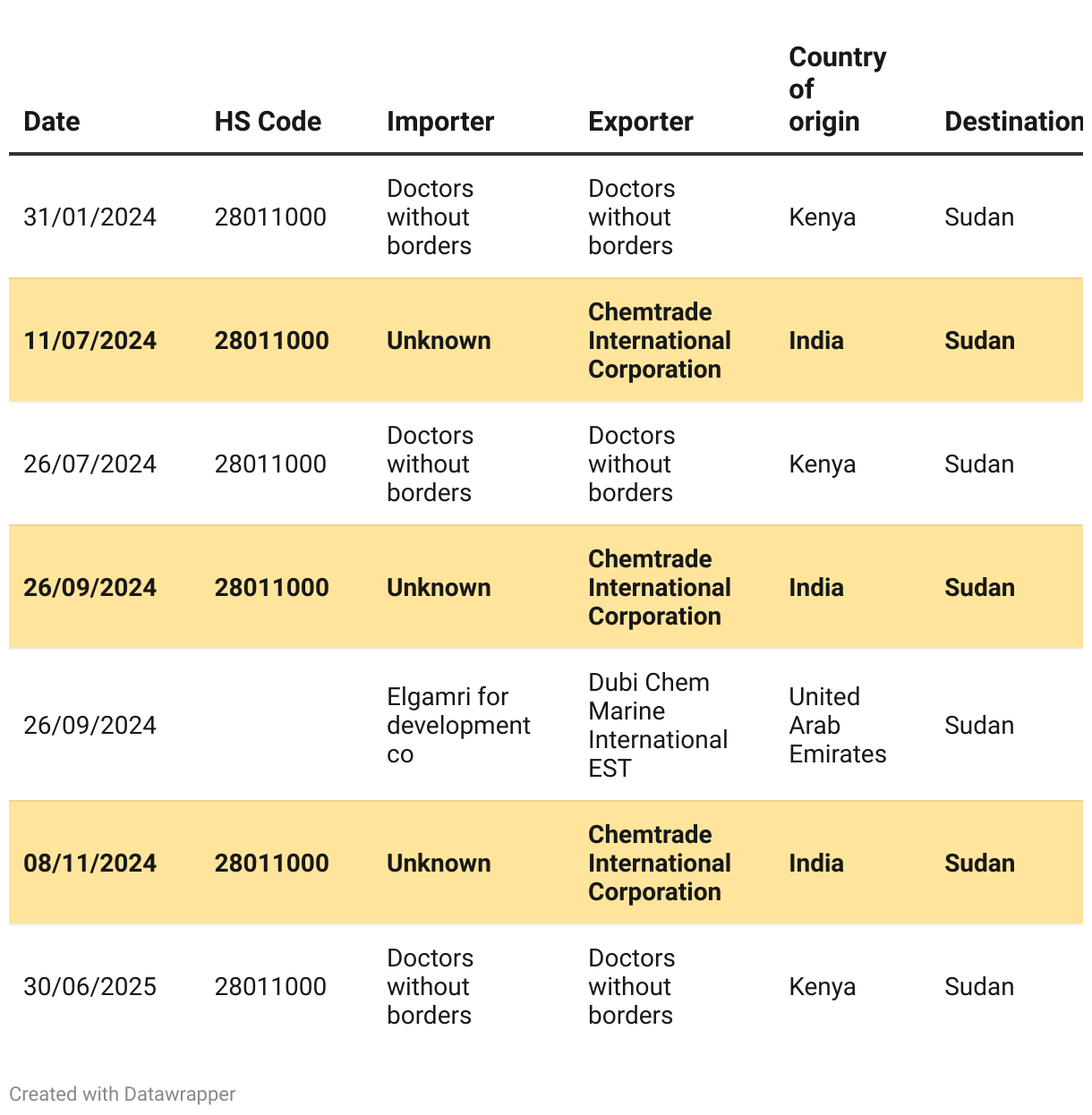 | Date | HS Code | Importer | Exporter | Country of origin | Destination |
|---|---|---|---|---|---|
| 31/01/2024 | 28011000 | Doctors without borders | Doctors without borders | Kenya | Sudan |
| 11/07/2024 | 28011000 | Unknown | Chemtrade International Corporation | India | Sudan |
| 26/07/2024 | 28011000 | Doctors without borders | Doctors without borders | Kenya | Sudan |
| 26/09/2024 | 28011000 | Unknown | Chemtrade International Corporation | India | Sudan |
| 26/09/2024 | | Elgamri for development co | Dubi Chem Marine International EST | United Arab Emirates | Sudan |
| 08/11/2024 | 28011000 | Unknown | Chemtrade International Corporation | India | Sudan |
| 30/06/2025 | 28011000 | Doctors without borders | Doctors without borders | Kenya | Sudan |

Created with Datawrapper